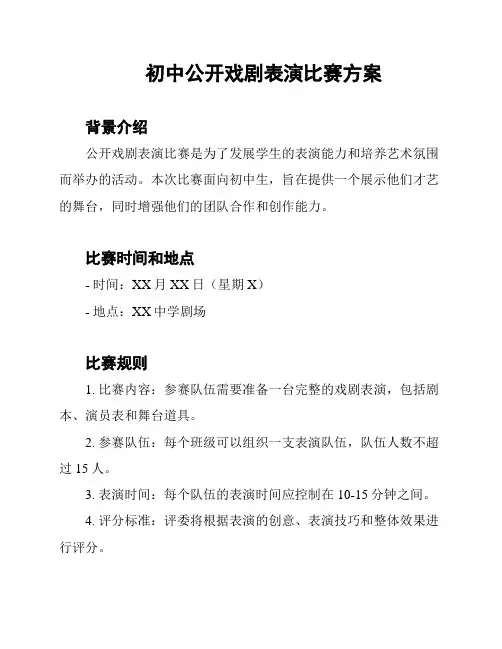 初中公开戏剧表演比赛方案

背景介绍

公开戏剧表演比赛是为了发展学生的表演能力和培养艺术氛围而举办的活动。本次比赛面向初中生，旨在提供一个展示他们才艺的舞台，同时增强他们的团队合作和创作能力。

比赛时间和地点

- 时间：XX 月 XX 日（星期 X）

- 地点：XX 中学剧场

比赛规则

1. 比赛内容：参赛队伍需要准备一台完整的戏剧表演，包括剧本、演员表和舞台道具。

2. 参赛队伍：每个班级可以组织一支表演队伍，队伍人数不超过 15 人。

3. 表演时间：每个队伍的表演时间应控制在 10-15 分钟之间。

4. 评分标准：评委将根据表演的创意、表演技巧和整体效果进行评分。